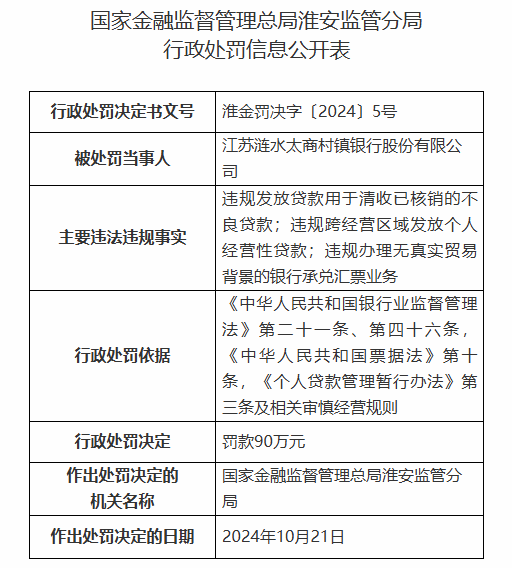 国家金融监督管理总局淮安监管分局
行政处罚信息公开表

| 行政处罚决定书文号 | 淮金罚决字〔2024〕5号 |
|---|---|
| 被处罚当事人 | 江苏涟水太商村镇银行股份有限公司 |
| 主要违法违规事实 | 违规发放贷款用于清收已核销的不良贷款；违规跨经营区域发放个人经营性贷款；违规办理无真实贸易背景的银行承兑汇票业务 |
| 行政处罚依据 | 《中华人民共和国银行业监督管理法》第二十一条、第四十六条，《中华人民共和国票据法》第十条，《个人贷款管理暂行办法》第三条及相关审慎经营规则 |
| 行政处罚决定 | 罚款90万元 |
| 作出处罚决定的机关名称 | 国家金融监督管理总局淮安监管分局 |
| 作出处罚决定的日期 | 2024年10月21日 |